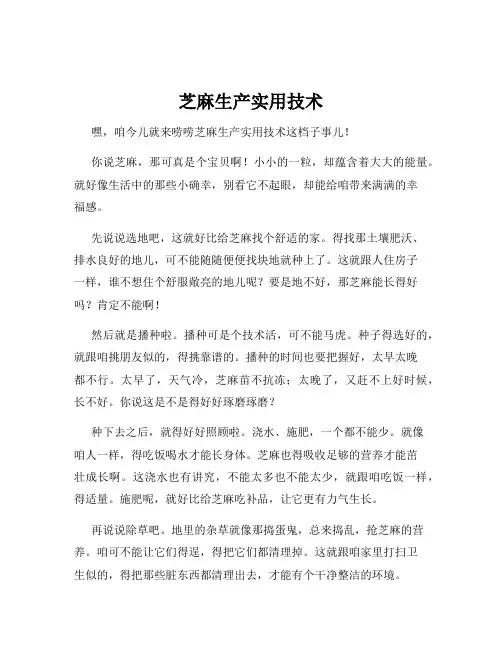 芝麻生产实用技术

嘿，咱今儿就来唠唠芝麻生产实用技术这档子事儿！

你说芝麻，那可真是个宝贝啊！小小的一粒，却蕴含着大大的能量。就好像生活中的那些小确幸，别看它不起眼，却能给咱带来满满的幸福感。

先说说选地吧，这就好比给芝麻找个舒适的家。得找那土壤肥沃、排水良好的地儿，可不能随随便便找块地就种上了。这就跟人住房子一样，谁不想住个舒服敞亮的地儿呢？要是地不好，那芝麻能长得好吗？肯定不能啊！

然后就是播种啦。播种可是个技术活，可不能马虎。种子得选好的，就跟咱挑朋友似的，得挑靠谱的。播种的时间也要把握好，太早太晚都不行。太早了，天气冷，芝麻苗不抗冻；太晚了，又赶不上好时候，长不好。你说这是不是得好好琢磨琢磨？

种下去之后，就得好好照顾啦。浇水、施肥，一个都不能少。就像咱人一样，得吃饭喝水才能长身体。芝麻也得吸收足够的营养才能茁壮成长啊。这浇水也有讲究，不能太多也不能太少，就跟咱吃饭一样，得适量。施肥呢，就好比给芝麻吃补品，让它更有力气生长。

再说说除草吧。地里的杂草就像那捣蛋鬼，总来捣乱，抢芝麻的营养。咱可不能让它们得逞，得把它们都清理掉。这就跟咱家里打扫卫生似的，得把那些脏东西都清理出去，才能有个干净整洁的环境。